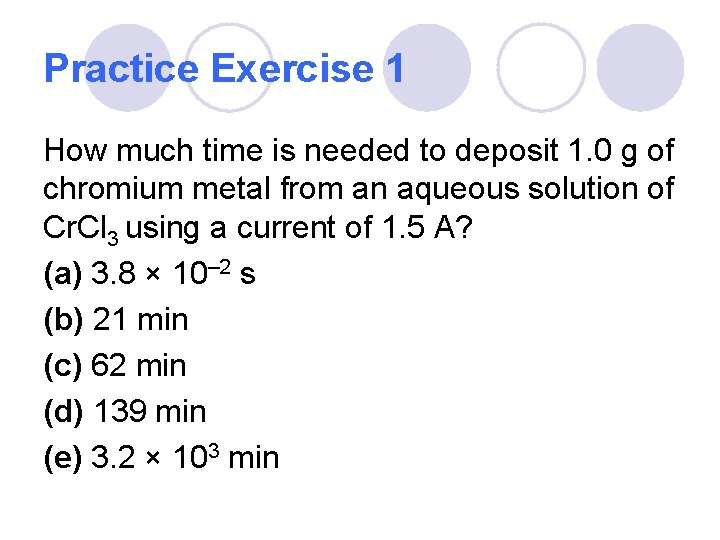 Practice Exercise 1

How much time is needed to deposit 1.0 g of chromium metal from an aqueous solution of $CrCl_3$ using a current of 1.5 A?

(a) $3.8 \times 10^{-2}$ s

(b) 21 min

(c) 62 min

(d) 139 min

(e) $3.2 \times 10^{3}$ min